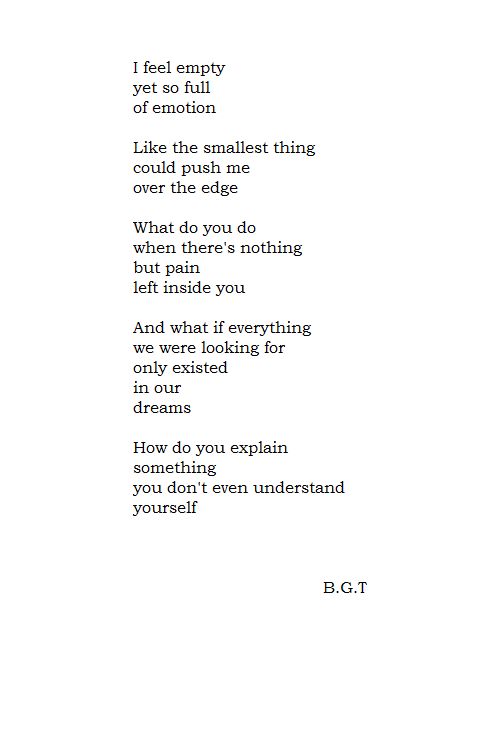 I feel empty
yet so full
of emotion

Like the smallest thing
could push me
over the edge

What do you do
when there's nothing
but pain
left inside you

And what if everything
we were looking for
only existed
in our
dreams

How do you explain
something
you don't even understand
yourself

B.G.T